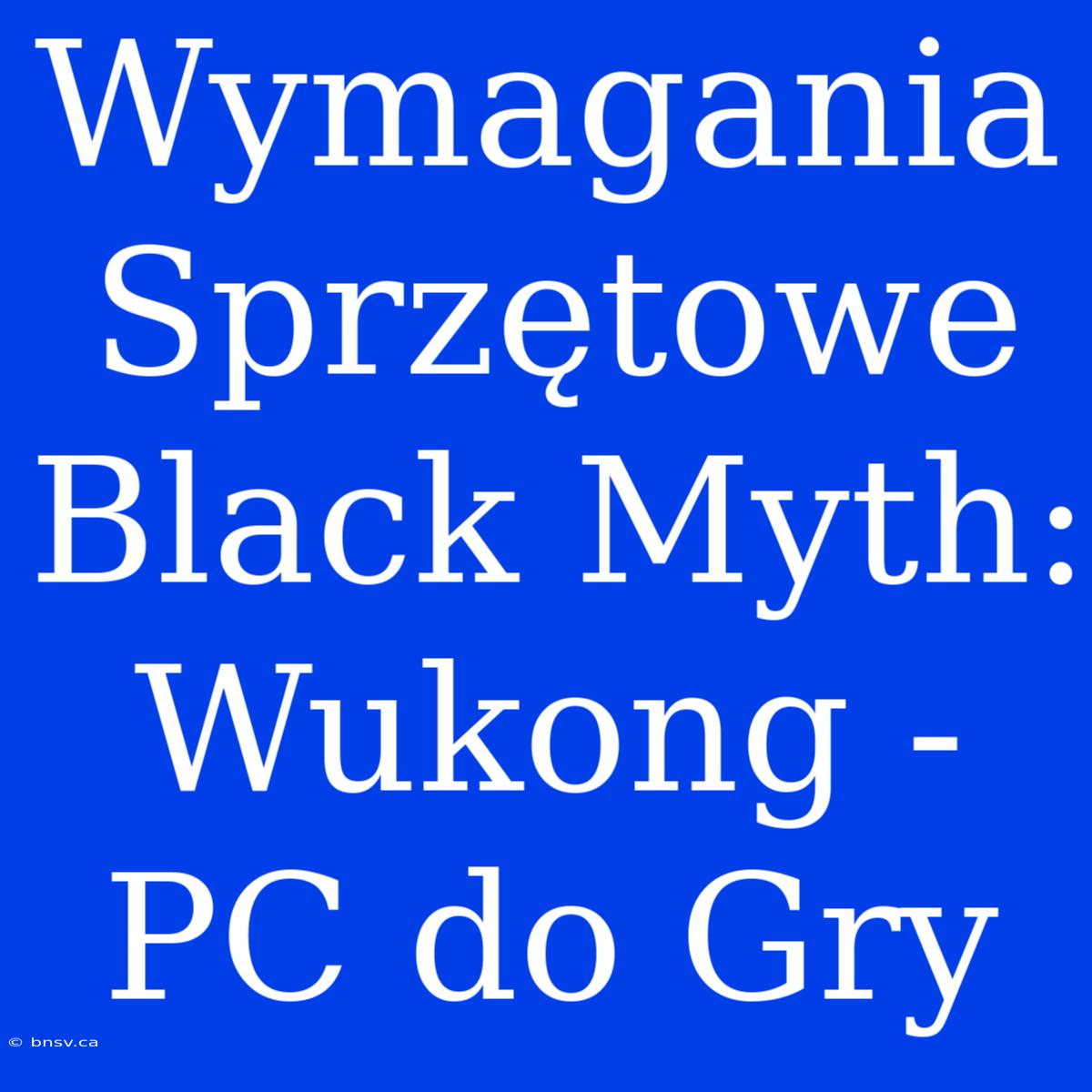 Wymagania Sprzętowe Black Myth: Wukong - PC do Gry

© bnsv.ca